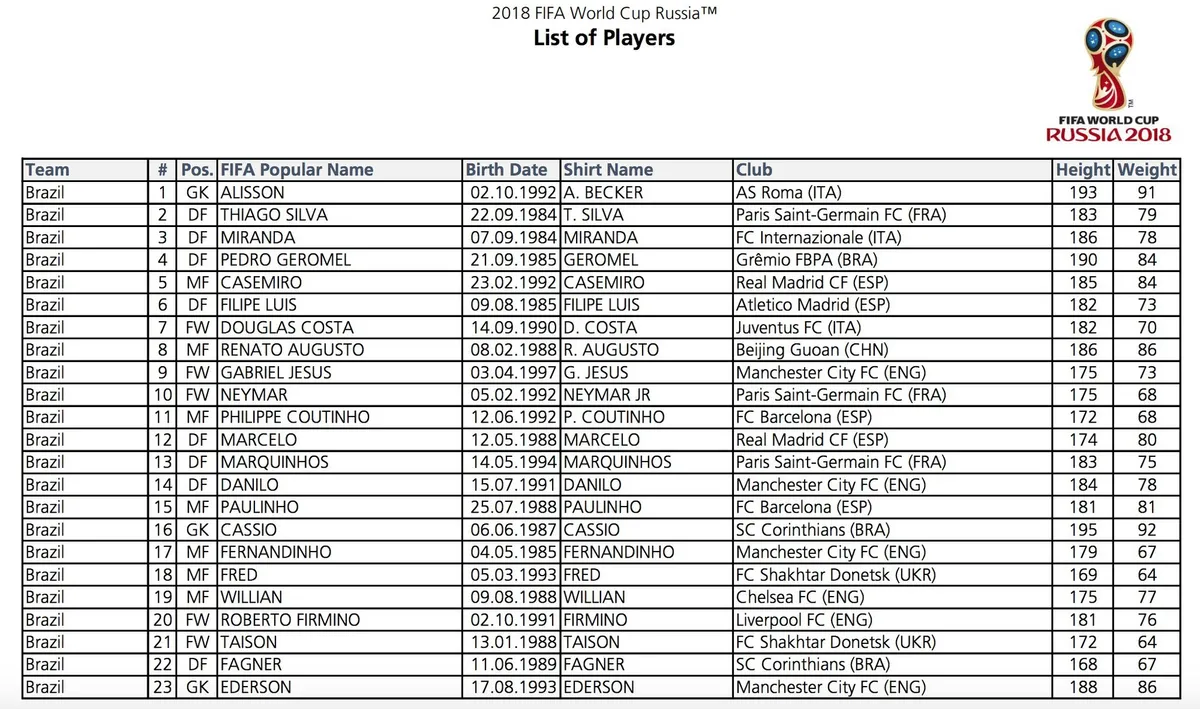 2018 FIFA World Cup Russia™
List of Players

FIFA WORLD CUP
RUSSIA 2018

| Team | # | Pos. | FIFA Popular Name | Birth Date | Shirt Name | Club | Height | Weight |
|---|---|---|---|---|---|---|---|---|
| Brazil | 1 | GK | ALISSON | 02.10.1992 | A. BECKER | AS Roma (ITA) | 193 | 91 |
| Brazil | 2 | DF | THIAGO SILVA | 22.09.1984 | T. SILVA | Paris Saint-Germain FC (FRA) | 183 | 79 |
| Brazil | 3 | DF | MIRANDA | 07.09.1984 | MIRANDA | FC Internazionale (ITA) | 186 | 78 |
| Brazil | 4 | DF | PEDRO GEROMEL | 21.09.1985 | GEROMEL | Grêmio FBPA (BRA) | 190 | 84 |
| Brazil | 5 | MF | CASEMIRO | 23.02.1992 | CASEMIRO | Real Madrid CF (ESP) | 185 | 84 |
| Brazil | 6 | DF | FILIPE LUIS | 09.08.1985 | FILIPE LUIS | Atletico Madrid (ESP) | 182 | 73 |
| Brazil | 7 | FW | DOUGLAS COSTA | 14.09.1990 | D. COSTA | Juventus FC (ITA) | 182 | 70 |
| Brazil | 8 | MF | RENATO AUGUSTO | 08.02.1988 | R. AUGUSTO | Beijing Guoan (CHN) | 186 | 86 |
| Brazil | 9 | FW | GABRIEL JESUS | 03.04.1997 | G. JESUS | Manchester City FC (ENG) | 175 | 73 |
| Brazil | 10 | FW | NEYMAR | 05.02.1992 | NEYMAR JR | Paris Saint-Germain FC (FRA) | 175 | 68 |
| Brazil | 11 | MF | PHILIPPE COUTINHO | 12.06.1992 | P. COUTINHO | FC Barcelona (ESP) | 172 | 68 |
| Brazil | 12 | DF | MARCELO | 12.05.1988 | MARCELO | Real Madrid CF (ESP) | 174 | 80 |
| Brazil | 13 | DF | MARQUINHOS | 14.05.1994 | MARQUINHOS | Paris Saint-Germain FC (FRA) | 183 | 75 |
| Brazil | 14 | DF | DANILO | 15.07.1991 | DANILO | Manchester City FC (ENG) | 184 | 78 |
| Brazil | 15 | MF | PAULINHO | 25.07.1988 | PAULINHO | FC Barcelona (ESP) | 181 | 81 |
| Brazil | 16 | GK | CASSIO | 06.06.1987 | CASSIO | SC Corinthians (BRA) | 195 | 92 |
| Brazil | 17 | MF | FERNANDINHO | 04.05.1985 | FERNANDINHO | Manchester City FC (ENG) | 179 | 67 |
| Brazil | 18 | MF | FRED | 05.03.1993 | FRED | FC Shakhtar Donetsk (UKR) | 169 | 64 |
| Brazil | 19 | MF | WILLIAN | 09.08.1988 | WILLIAN | Chelsea FC (ENG) | 175 | 77 |
| Brazil | 20 | FW | ROBERTO FIRMINO | 02.10.1991 | FIRMINO | Liverpool FC (ENG) | 181 | 76 |
| Brazil | 21 | FW | TAISON | 13.01.1988 | TAISON | FC Shakhtar Donetsk (UKR) | 172 | 64 |
| Brazil | 22 | DF | FAGNER | 11.06.1989 | FAGNER | SC Corinthians (BRA) | 168 | 67 |
| Brazil | 23 | GK | EDERSON | 17.08.1993 | EDERSON | Manchester City FC (ENG) | 188 | 86 |